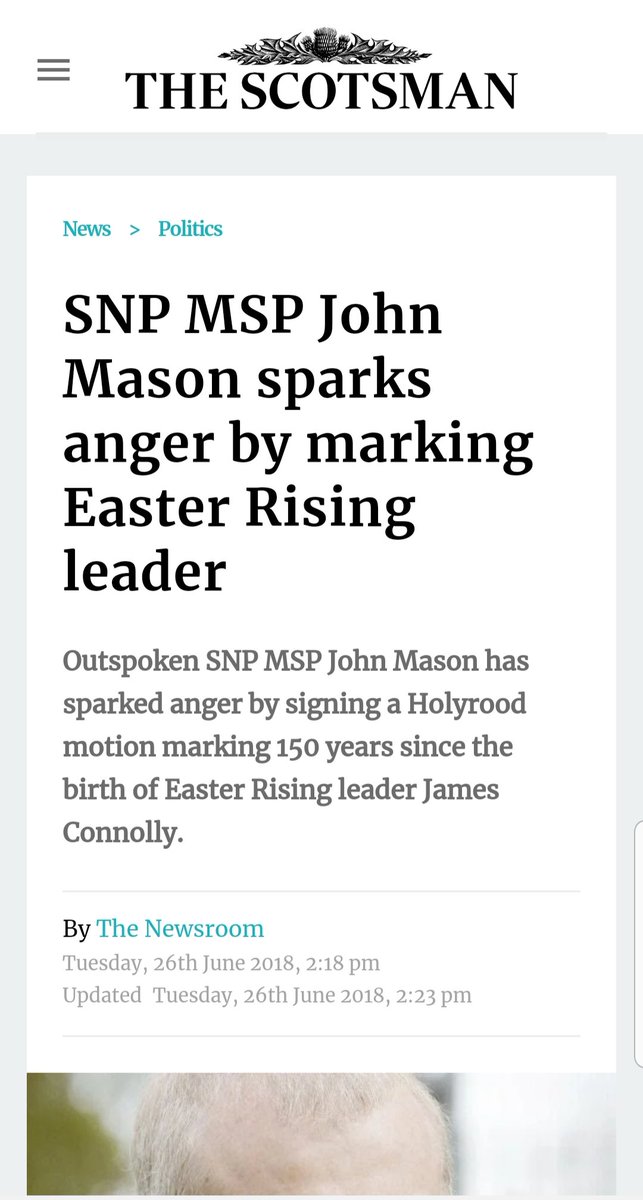 THE SCOTSMAN

News > Politics

SNP MSP John Mason sparks anger by marking Easter Rising leader

Outspoken SNP MSP John Mason has sparked anger by signing a Holyrood motion marking 150 years since the birth of Easter Rising leader James Connolly.

By The Newsroom
Tuesday, 26th June 2018, 2:18 pm
Updated Tuesday, 26th June 2018, 2:23 pm